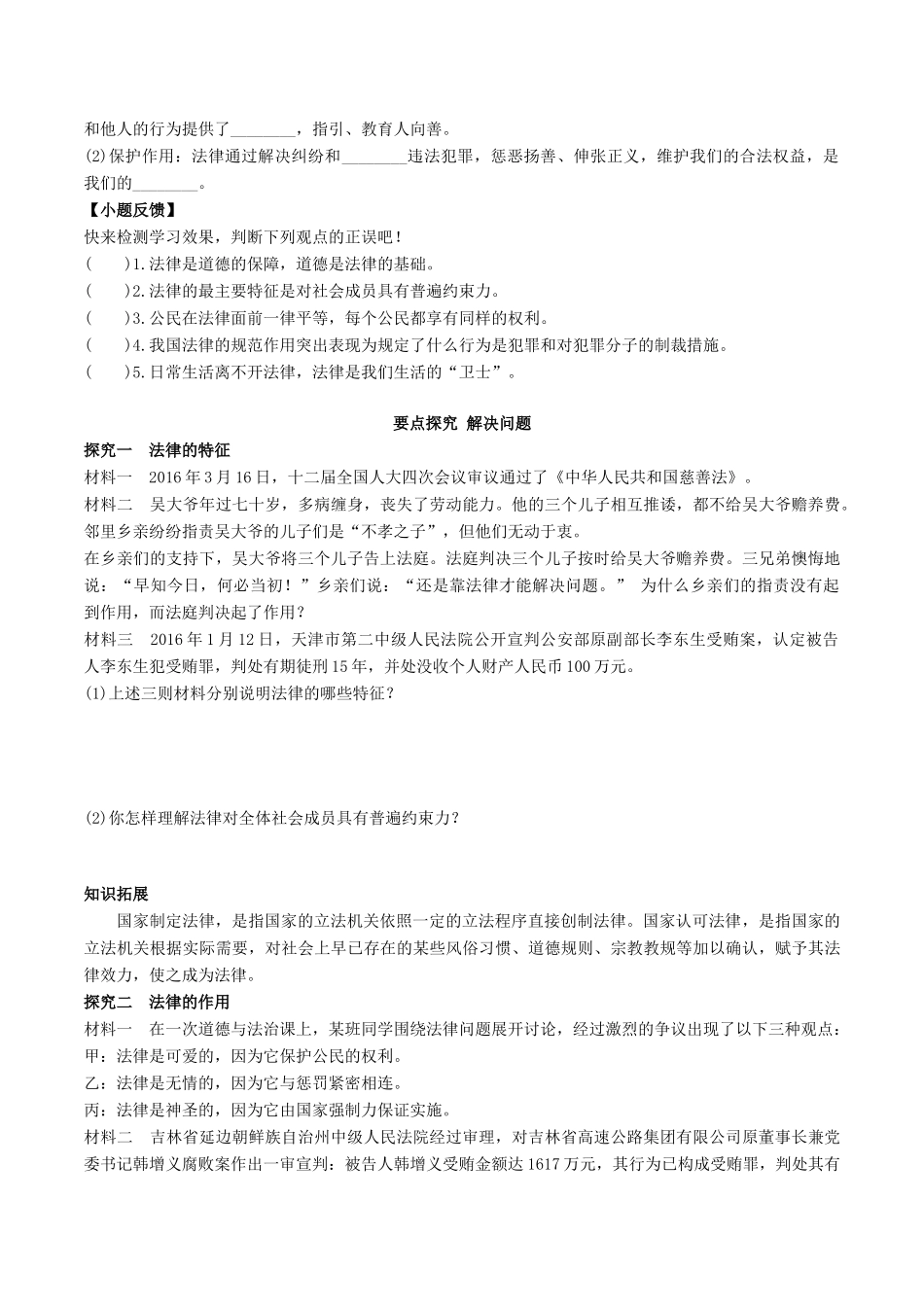 和他人的行为提供了________，指引、教育人向善。
(2)保护作用：法律通过解决纠纷和________违法犯罪，惩恶扬善、伸张正义，维护我们的合法权益，是我们的________。
【小题反馈】
快来检测学习效果，判断下列观点的正误吧！
(　　)1.法律是道德的保障，道德是法律的基础。
(　　)2.法律的最主要特征是对社会成员具有普遍约束力。
(　　)3.公民在法律面前一律平等，每个公民都享有同样的权利。
(　　)4.我国法律的规范作用突出表现为规定了什么行为是犯罪和对犯罪分子的制裁措施。
(　　)5.日常生活离不开法律，法律是我们生活的“卫士”。

要点探究 解决问题
探究一　法律的特征
材料一　2016年3月16日，十二届全国人大四次会议审议通过了《中华人民共和国慈善法》。
材料二　吴大爷年过七十岁，多病缠身，丧失了劳动能力。他的三个儿子相互推诿，都不给吴大爷赡养费。邻里乡亲纷纷指责吴大爷的儿子们是“不孝之子”，但他们无动于衷。
在乡亲们的支持下，吴大爷将三个儿子告上法庭。法庭判决三个儿子按时给吴大爷赡养费。三兄弟懊悔地说：“早知今日，何必当初！”乡亲们说：“还是靠法律才能解决问题。” 为什么乡亲们的指责没有起到作用，而法庭判决起了作用？
材料三　2016年1月12日，天津市第二中级人民法院公开宣判公安部原副部长李东生受贿案，认定被告人李东生犯受贿罪，判处有期徒刑15年，并处没收个人财产人民币100万元。
(1)上述三则材料分别说明法律的哪些特征？

(2)你怎样理解法律对全体社会成员具有普遍约束力？

知识拓展
国家制定法律，是指国家的立法机关依照一定的立法程序直接创制法律。国家认可法律，是指国家的立法机关根据实际需要，对社会上早已存在的某些风俗习惯、道德规则、宗教教规等加以确认，赋予其法律效力，使之成为法律。
探究二　法律的作用
材料一　在一次道德与法治课上，某班同学围绕法律问题展开讨论，经过激烈的争议出现了以下三种观点：
甲：法律是可爱的，因为它保护公民的权利。
乙：法律是无情的，因为它与惩罚紧密相连。
丙：法律是神圣的，因为它由国家强制力保证实施。
材料二　吉林省延边朝鲜族自治州中级人民法院经过审理，对吉林省高速公路集团有限公司原董事长兼党委书记韩增义腐败案作出一审宣判：被告人韩增义受贿金额达1617万元，其行为已构成受贿罪，判处其有